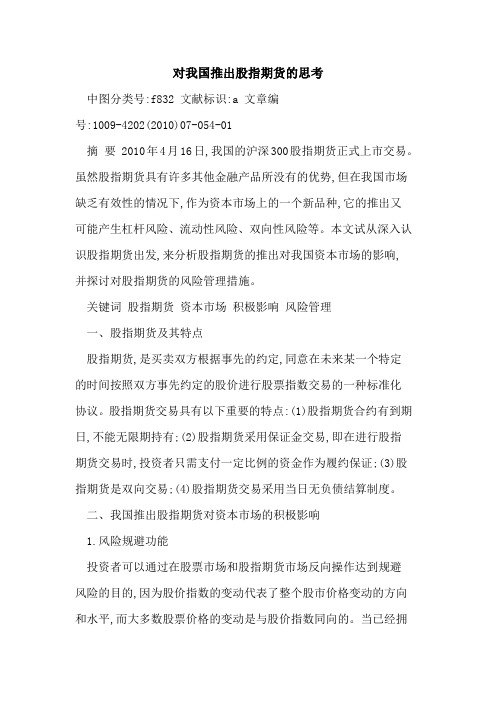 对我国推出股指期货的思考

中图分类号:f832 文献标识:a 文章编号:1009-4202(2010)07-054-01

摘 要 2010年4月16日,我国的沪深300股指期货正式上市交易。虽然股指期货具有许多其他金融产品所没有的优势,但在我国市场缺乏有效性的情况下,作为资本市场上的一个新品种,它的推出又可能产生杠杆风险、流动性风险、双向性风险等。本文试从深入认识股指期货出发,来分析股指期货的推出对我国资本市场的影响,并探讨对股指期货的风险管理措施。

关键词 股指期货 资本市场 积极影响 风险管理

一、股指期货及其特点

股指期货,是买卖双方根据事先的约定,同意在未来某一个特定的时间按照双方事先约定的股价进行股票指数交易的一种标准化协议。股指期货交易具有以下重要的特点:(1)股指期货合约有到期日,不能无限期持有;(2)股指期货采用保证金交易,即在进行股指期货交易时,投资者只需支付一定比例的资金作为履约保证;(3)股指期货是双向交易;(4)股指期货交易采用当日无负债结算制度。

二、我国推出股指期货对资本市场的积极影响

1.风险规避功能

投资者可以通过在股票市场和股指期货市场反向操作达到规避风险的目的,因为股价指数的变动代表了整个股市价格变动的方向和水平,而大多数股票价格的变动是与股价指数同向的。当已经拥